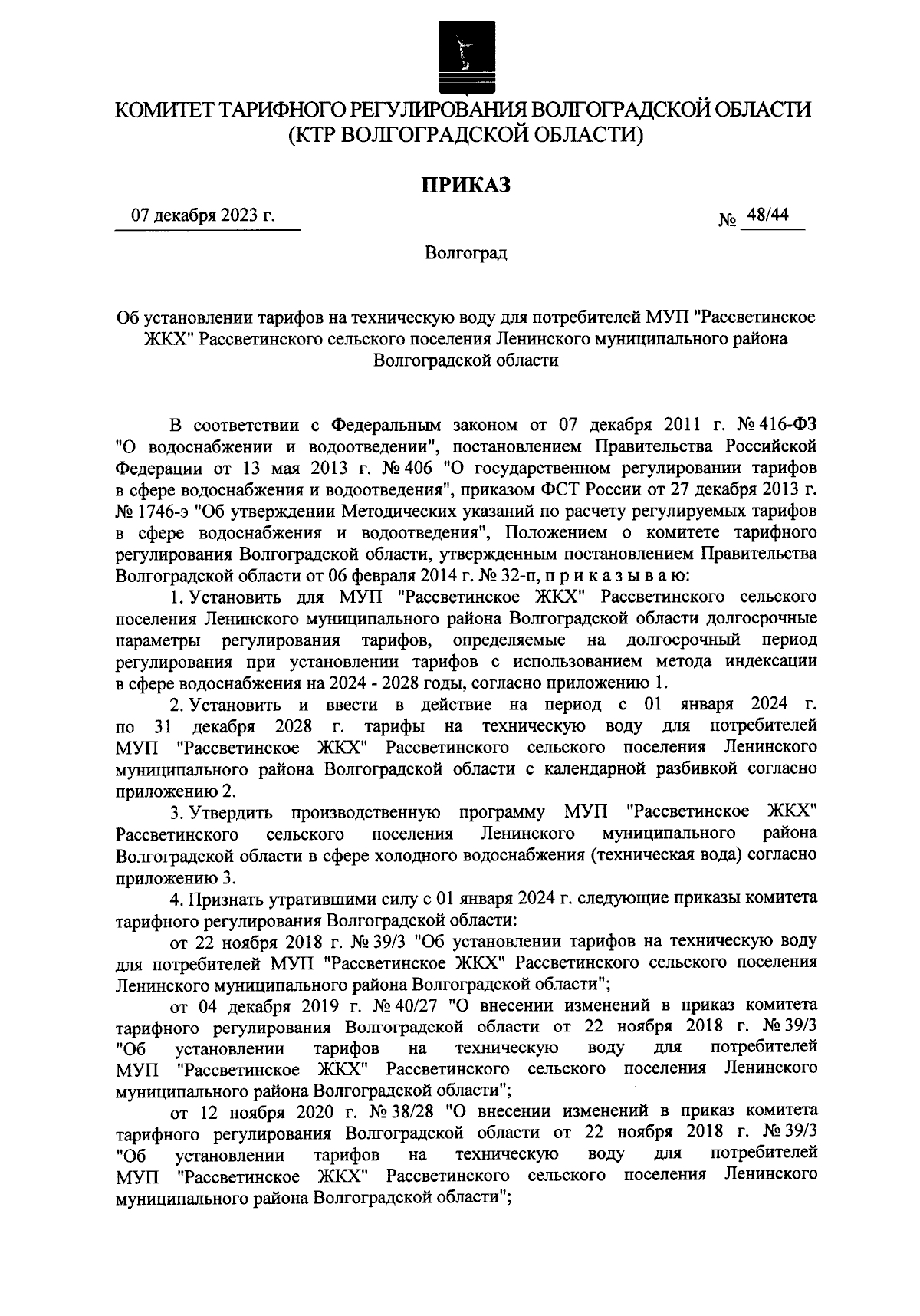 КОМИТЕТ ТАРИФНОГО РЕГУЛИРОВАНИЯ ВОЛГОГРАДСКОЙ ОБЛАСТИ
(КТР ВОЛГОГРАДСКОЙ ОБЛАСТИ)

ПРИКАЗ

07 декабря 2023 г.

№ 48/44

Волгоград

Об установлении тарифов на техническую воду для потребителей МУП "Рассветинское ЖКХ" Рассветинского сельского поселения Ленинского муниципального района Волгоградской области

В соответствии с Федеральным законом от 07 декабря 2011 г. № 416-ФЗ "О водоснабжении и водоотведении", постановлением Правительства Российской Федерации от 13 мая 2013 г. № 406 "О государственном регулировании тарифов в сфере водоснабжения и водоотведения", приказом ФСТ России от 27 декабря 2013 г. № 1746-э "Об утверждении Методических указаний по расчету регулируемых тарифов в сфере водоснабжения и водоотведения", Положением о комитете тарифного регулирования Волгоградской области, утвержденным постановлением Правительства Волгоградской области от 06 февраля 2014 г. № 32-п, п р и к а з ы в а ю:

1. Установить для МУП "Рассветинское ЖКХ" Рассветинского сельского поселения Ленинского муниципального района Волгоградской области долгосрочные параметры регулирования тарифов, определяемые на долгосрочный период регулирования при установлении тарифов с использованием метода индексации в сфере водоснабжения на 2024 - 2028 годы, согласно приложению 1.

2. Установить и ввести в действие на период с 01 января 2024 г. по 31 декабря 2028 г. тарифы на техническую воду для потребителей МУП "Рассветинское ЖКХ" Рассветинского сельского поселения Ленинского муниципального района Волгоградской области с календарной разбивкой согласно приложению 2.

3. Утвердить производственную программу МУП "Рассветинское ЖКХ" Рассветинского сельского поселения Ленинского муниципального района Волгоградской области в сфере холодного водоснабжения (техническая вода) согласно приложению 3.

4. Признать утратившими силу с 01 января 2024 г. следующие приказы комитета тарифного регулирования Волгоградской области:

от 22 ноября 2018 г. № 39/3 "Об установлении тарифов на техническую воду для потребителей МУП "Рассветинское ЖКХ" Рассветинского сельского поселения Ленинского муниципального района Волгоградской области";

от 04 декабря 2019 г. № 40/27 "О внесении изменений в приказ комитета тарифного регулирования Волгоградской области от 22 ноября 2018 г. № 39/3 "Об установлении тарифов на техническую воду для потребителей МУП "Рассветинское ЖКХ" Рассветинского сельского поселения Ленинского муниципального района Волгоградской области";

от 12 ноября 2020 г. № 38/28 "О внесении изменений в приказ комитета тарифного регулирования Волгоградской области от 22 ноября 2018 г. № 39/3 "Об установлении тарифов на техническую воду для потребителей МУП "Рассветинское ЖКХ" Рассветинского сельского поселения Ленинского муниципального района Волгоградской области";